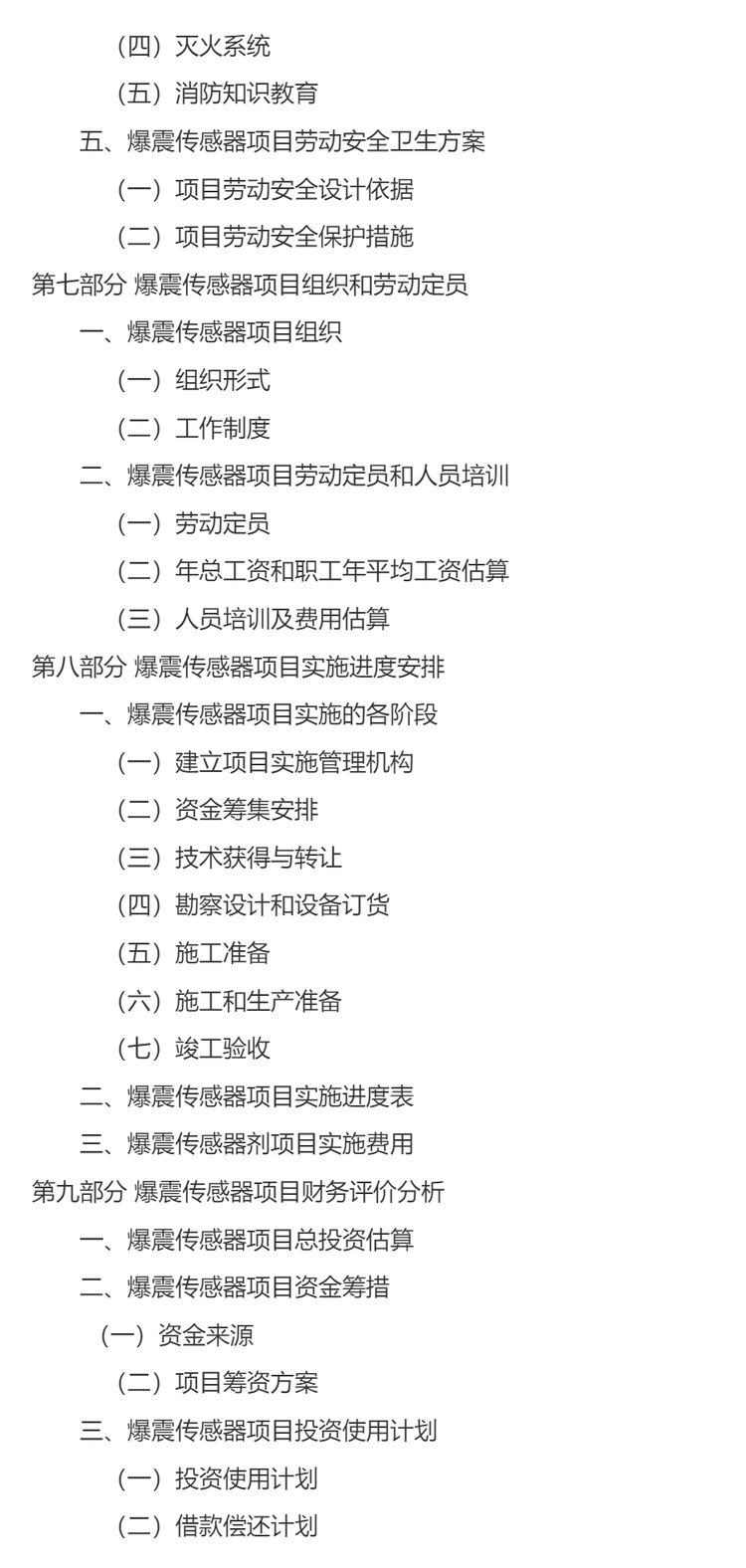 （四）灭火系统

（五）消防知识教育

五、爆震传感器项目劳动安全卫生方案

（一）项目劳动安全设计依据

（二）项目劳动安全保护措施

第七部分 爆震传感器项目组织和劳动定员

一、爆震传感器项目组织

（一）组织形式

（二）工作制度

二、爆震传感器项目劳动定员和人员培训

（一）劳动定员

（二）年总工资和职工年平均工资估算

（三）人员培训及费用估算

第八部分 爆震传感器项目实施进度安排

一、爆震传感器项目实施的各阶段

（一）建立项目实施管理机构

（二）资金筹集安排

（三）技术获得与转让

（四）勘察设计和设备订货

（五）施工准备

（六）施工和生产准备

（七）竣工验收

二、爆震传感器项目实施进度表

三、爆震传感器剂项目实施费用

第九部分 爆震传感器项目财务评价分析

一、爆震传感器项目总投资估算

二、爆震传感器项目资金筹措

（一）资金来源

（二）项目筹资方案

三、爆震传感器项目投资使用计划

（一）投资使用计划

（二）借款偿还计划